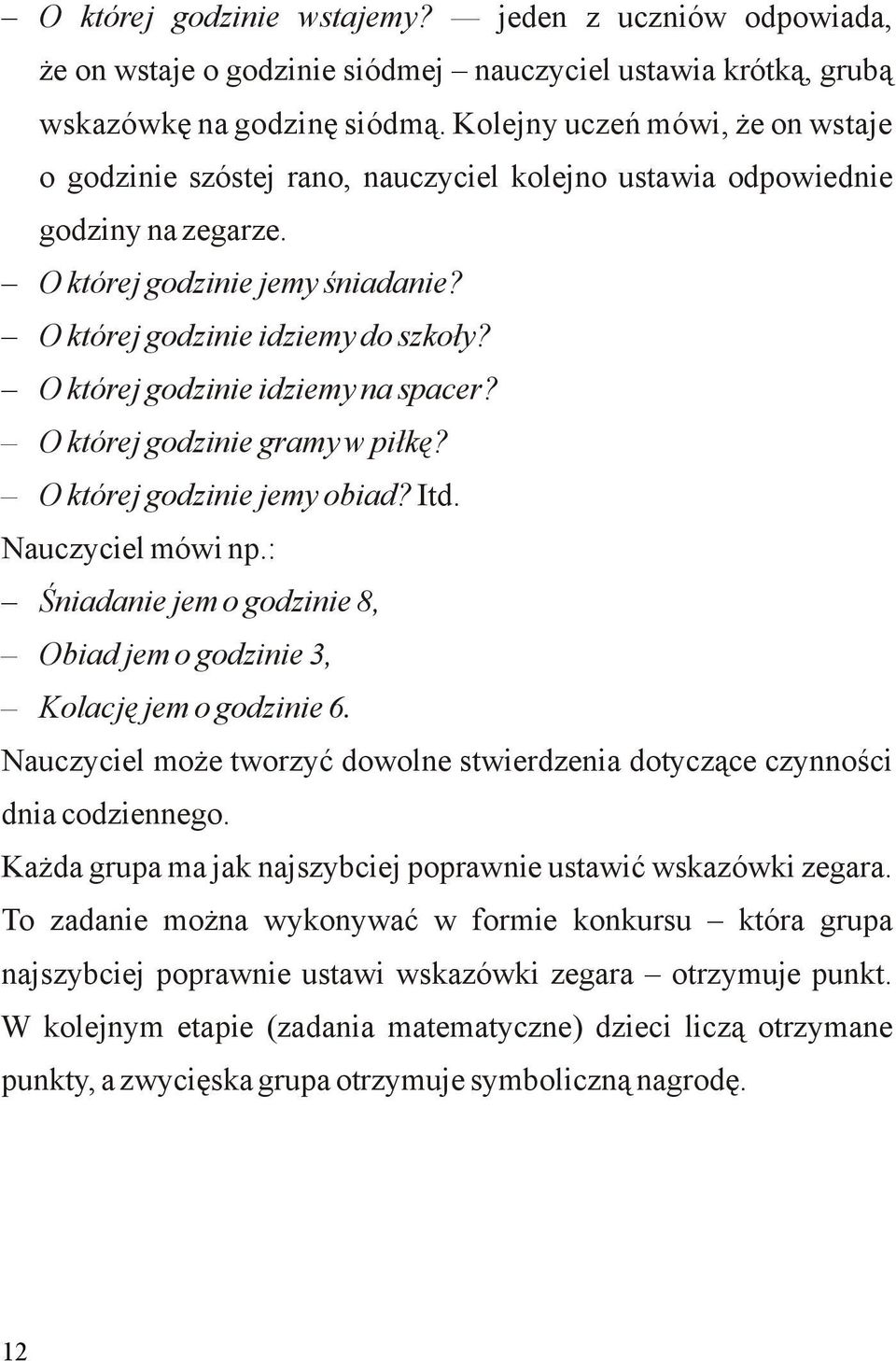 – O której godzinie wstajemy? — jeden z uczniów odpowiada, że on wstaje o godzinie siódmej – nauczyciel ustawia krótką, grubą wskazówkę na godzinę siódmą. Kolejny uczeń mówi, że on wstaje o godzinie szóstej rano, nauczyciel kolejno ustawia odpowiednie godziny na zegarze.

– O której godzinie jemy śniadanie?

– O której godzinie idziemy do szkoły?

– O której godzinie idziemy na spacer?

– O której godzinie gramy w piłkę?

– O której godzinie jemy obiad? Itd.

Nauczyciel mówi np.:

– Śniadanie jem o godzinie 8,

– Obiad jem o godzinie 3,

– Kolację jem o godzinie 6.

Nauczyciel może tworzyć dowolne stwierdzenia dotyczące czynności dnia codziennego.

Każda grupa ma jak najszybciej poprawnie ustawić wskazówki zegara. To zadanie można wykonywać w formie konkursu – która grupa najszybciej poprawnie ustawi wskazówki zegara – otrzymuje punkt. W kolejnym etapie (zadania matematyczne) dzieci liczą otrzymane punkty, a zwycięska grupa otrzymuje symboliczną nagrodę.

12